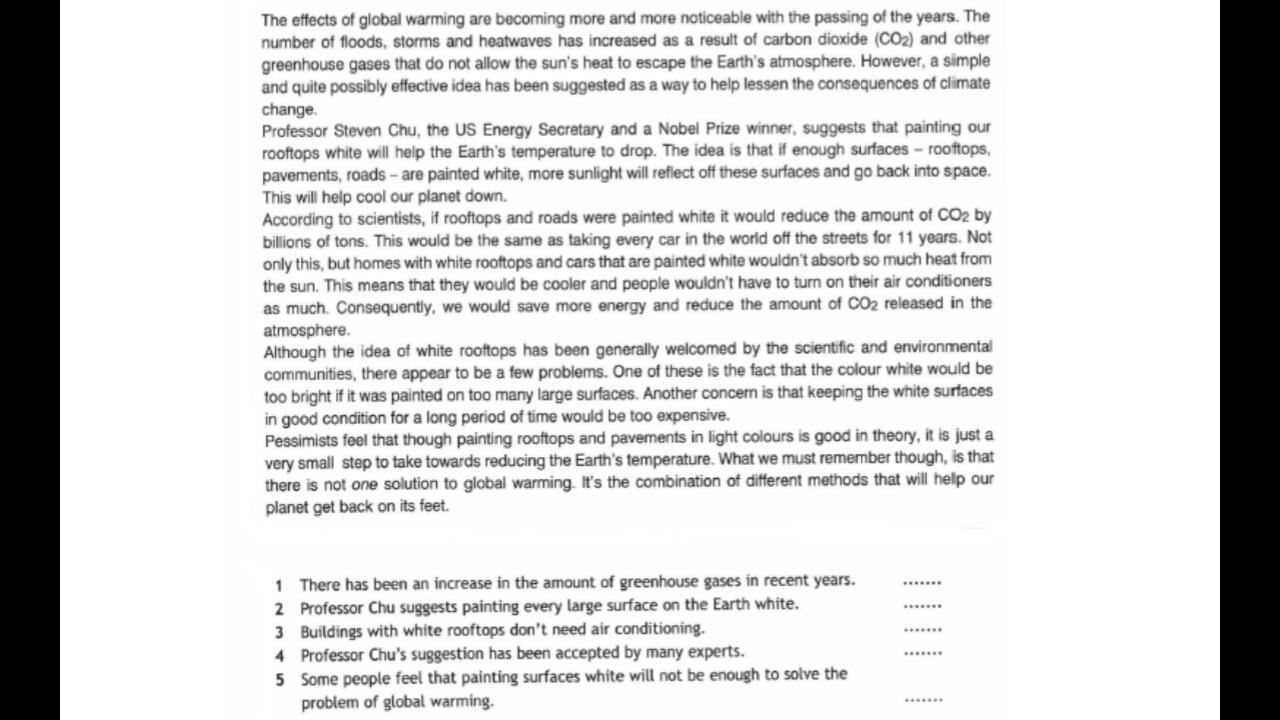 The effects of global warming are becoming more and more noticeable with the passing of the years. The number of floods, storms and heatwaves has increased as a result of carbon dioxide ($CO_2$) and other greenhouse gases that do not allow the sun's heat to escape the Earth's atmosphere. However, a simple and quite possibly effective idea has been suggested as a way to help lessen the consequences of climate change.

Professor Steven Chu, the US Energy Secretary and a Nobel Prize winner, suggests that painting our rooftops white will help the Earth's temperature to drop. The idea is that if enough surfaces – rooftops, pavements, roads – are painted white, more sunlight will reflect off these surfaces and go back into space. This will help cool our planet down.

According to scientists, if rooftops and roads were painted white it would reduce the amount of $CO_2$ by billions of tons. This would be the same as taking every car in the world off the streets for 11 years. Not only this, but homes with white rooftops and cars that are painted white wouldn't absorb so much heat from the sun. This means that they would be cooler and people wouldn't have to turn on their air conditioners as much. Consequently, we would save more energy and reduce the amount of $CO_2$ released in the atmosphere.

Although the idea of white rooftops has been generally welcomed by the scientific and environmental communities, there appear to be a few problems. One of these is the fact that the colour white would be too bright if it was painted on too many large surfaces. Another concern is that keeping the white surfaces in good condition for a long period of time would be too expensive.

Pessimists feel that though painting rooftops and pavements in light colours is good in theory, it is just a very small step to take towards reducing the Earth's temperature. What we must remember though, is that there is not one solution to global warming. It's the combination of different methods that will help our planet get back on its feet.

1 There has been an increase in the amount of greenhouse gases in recent years. .......
2 Professor Chu suggests painting every large surface on the Earth white. .......
3 Buildings with white rooftops don't need air conditioning. .......
4 Professor Chu's suggestion has been accepted by many experts. .......
5 Some people feel that painting surfaces white will not be enough to solve the problem of global warming. .......